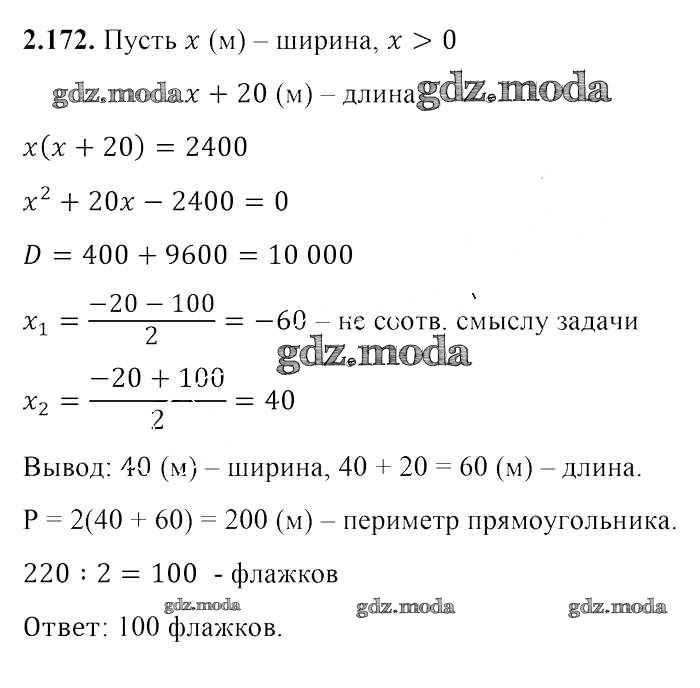 **2.172.** Пусть $x$ (м) – ширина, $x > 0$

gdz.moda $x + 20$ (м) – длина gdz.moda

$x(x + 20) = 2400$

$x^2 + 20x - 2400 = 0$

$D = 400 + 9600 = 10\,000$

$x_1 = \frac{-20 - 100}{2} = -60$ – не соотв. смыслу задачи

gdz.moda

$x_2 = \frac{-20 + 100}{2} = 40$

Вывод: 40 (м) – ширина, 40 + 20 = 60 (м) – длина.

P = 2(40 + 60) = 200 (м) – периметр прямоугольника.

$220 : 2 = 100$ - флажков

gdz.moda gdz.moda gdz.moda

Ответ: 100 флажков.